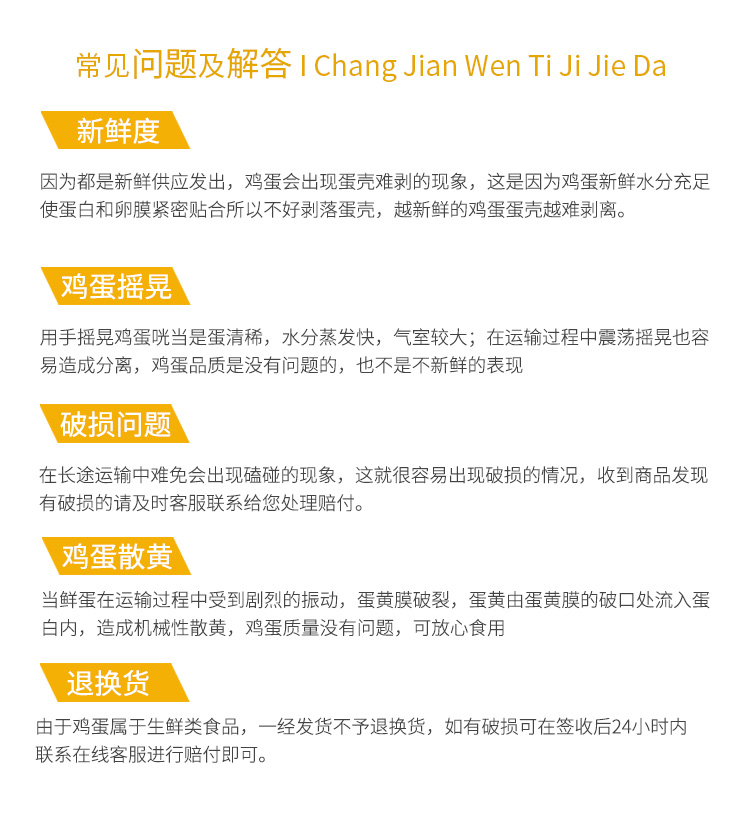 常见问题及解答 I Chang Jian Wen Ti Ji Jie Da

新鲜度

因为都是新鲜供应发出，鸡蛋会出现蛋壳难剥的现象，这是因为鸡蛋新鲜水分充足使蛋白和卵膜紧密贴合所以不好剥落蛋壳，越新鲜的鸡蛋蛋壳越难剥离。

鸡蛋摇晃

用手摇晃鸡蛋咣当是蛋清稀，水分蒸发快，气室较大；在运输过程中震荡摇晃也容易造成分离，鸡蛋品质是没有问题的，也不是不新鲜的表现

破损问题

在长途运输中难免会出现磕碰的现象，这就很容易出现破损的情况，收到商品发现有破损的请及时客服联系给您处理赔付。

鸡蛋散黄

当鲜蛋在运输过程中受到剧烈的振动，蛋黄膜破裂，蛋黄由蛋黄膜的破口处流入蛋白内，造成机械性散黄，鸡蛋质量没有问题，可放心食用

退换货

由于鸡蛋属于生鲜类食品，一经发货不予退换货，如有破损可在签收后24小时内联系在线客服进行赔付即可。